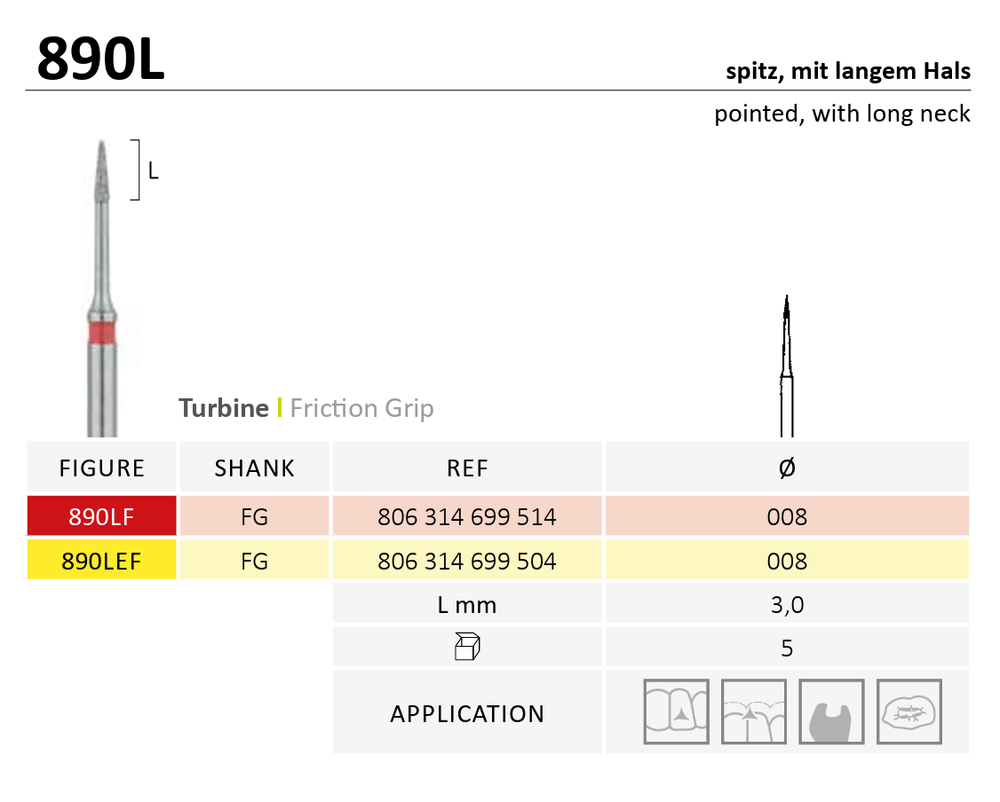 890L

spitz, mit langem Hals

pointed, with long neck

L

Turbine | Friction Grip

| FIGURE | SHANK | REF | Ø |
|---|---|---|---|
| 890LF | FG | 806 314 699 514 | 008 |
| 890LEF | FG | 806 314 699 504 | 008 |
| | | L mm | 3,0 |
| | | | 5 |
| | | APPLICATION | |